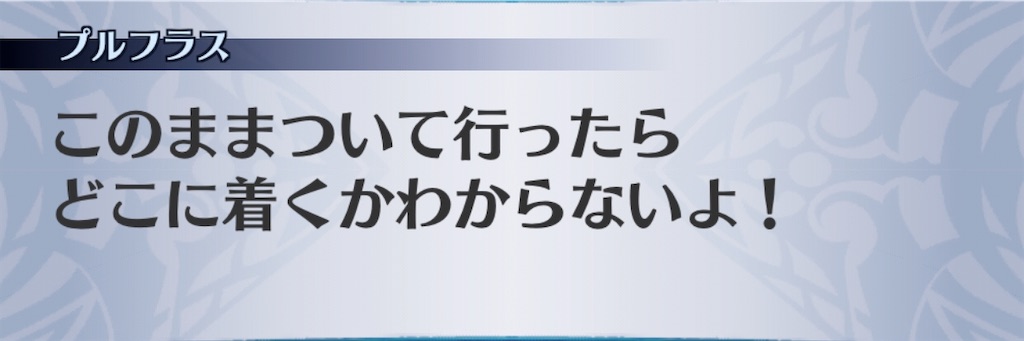 プルフラス

このままついて行ったら
どこに着くかわからないよ！